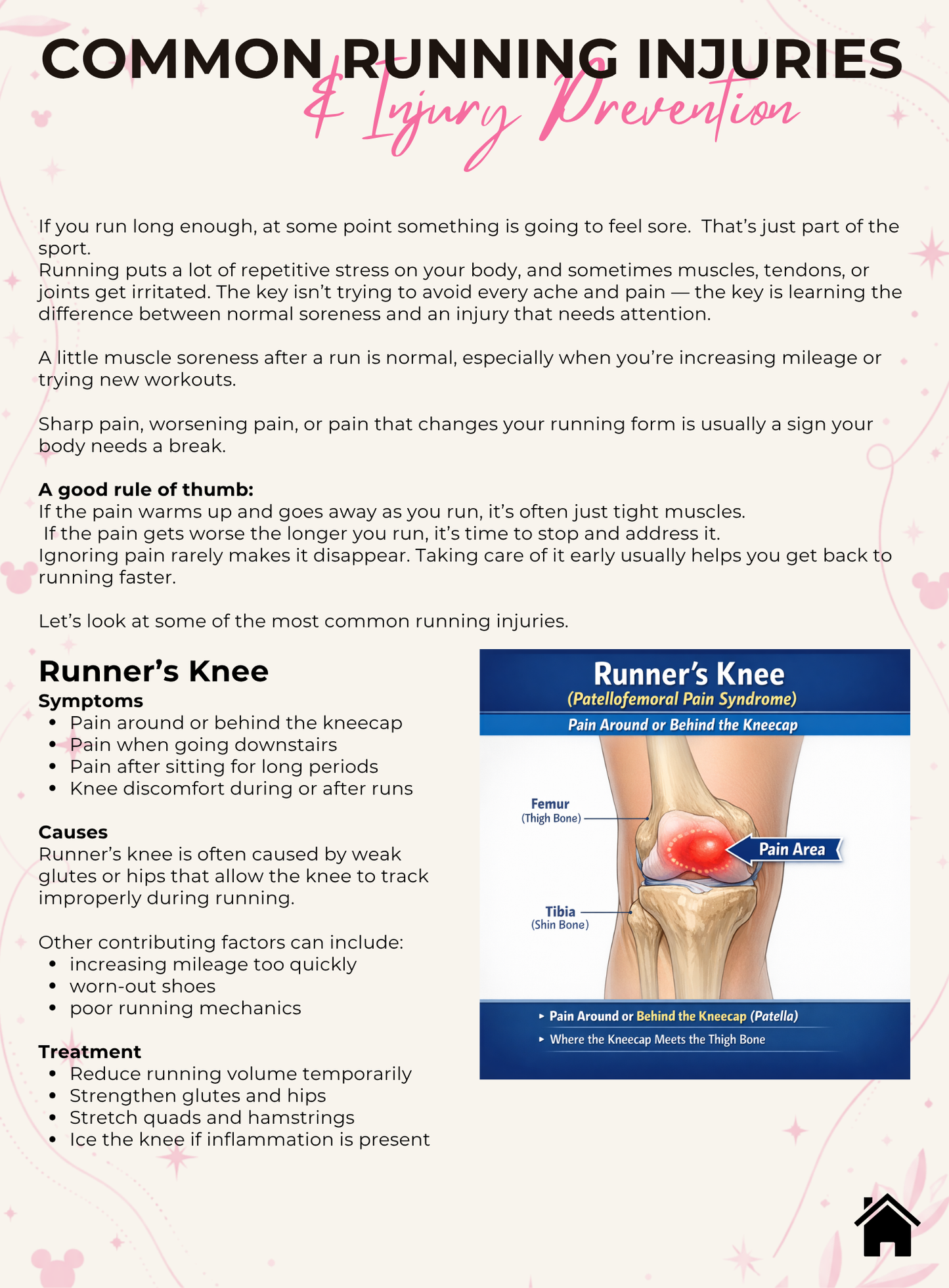 COMMON RUNNING INJURIES
& Injury Prevention

If you run long enough, at some point something is going to feel sore. That's just part of the sport.
Running puts a lot of repetitive stress on your body, and sometimes muscles, tendons, or joints get irritated. The key isn't trying to avoid every ache and pain — the key is learning the difference between normal soreness and an injury that needs attention.

A little muscle soreness after a run is normal, especially when you're increasing mileage or trying new workouts.

Sharp pain, worsening pain, or pain that changes your running form is usually a sign your body needs a break.

A good rule of thumb:
If the pain warms up and goes away as you run, it's often just tight muscles.
If the pain gets worse the longer you run, it's time to stop and address it.
Ignoring pain rarely makes it disappear. Taking care of it early usually helps you get back to running faster.

Let's look at some of the most common running injuries.

Runner's Knee
Symptoms
• Pain around or behind the kneecap
• Pain when going downstairs
• Pain after sitting for long periods
• Knee discomfort during or after runs

Causes
Runner's knee is often caused by weak glutes or hips that allow the knee to track improperly during running.

Other contributing factors can include:
• increasing mileage too quickly
• worn-out shoes
• poor running mechanics

Treatment
• Reduce running volume temporarily
• Strengthen glutes and hips
• Stretch quads and hamstrings
• Ice the knee if inflammation is present

Runner's Knee
(Patellofemoral Pain Syndrome)
Pain Around or Behind the Kneecap
Femur
(Thigh Bone)
Pain Area
Tibia
(Shin Bone)
▸ Pain Around or Behind the Kneecap (Patella)
▸ Where the Kneecap Meets the Thigh Bone